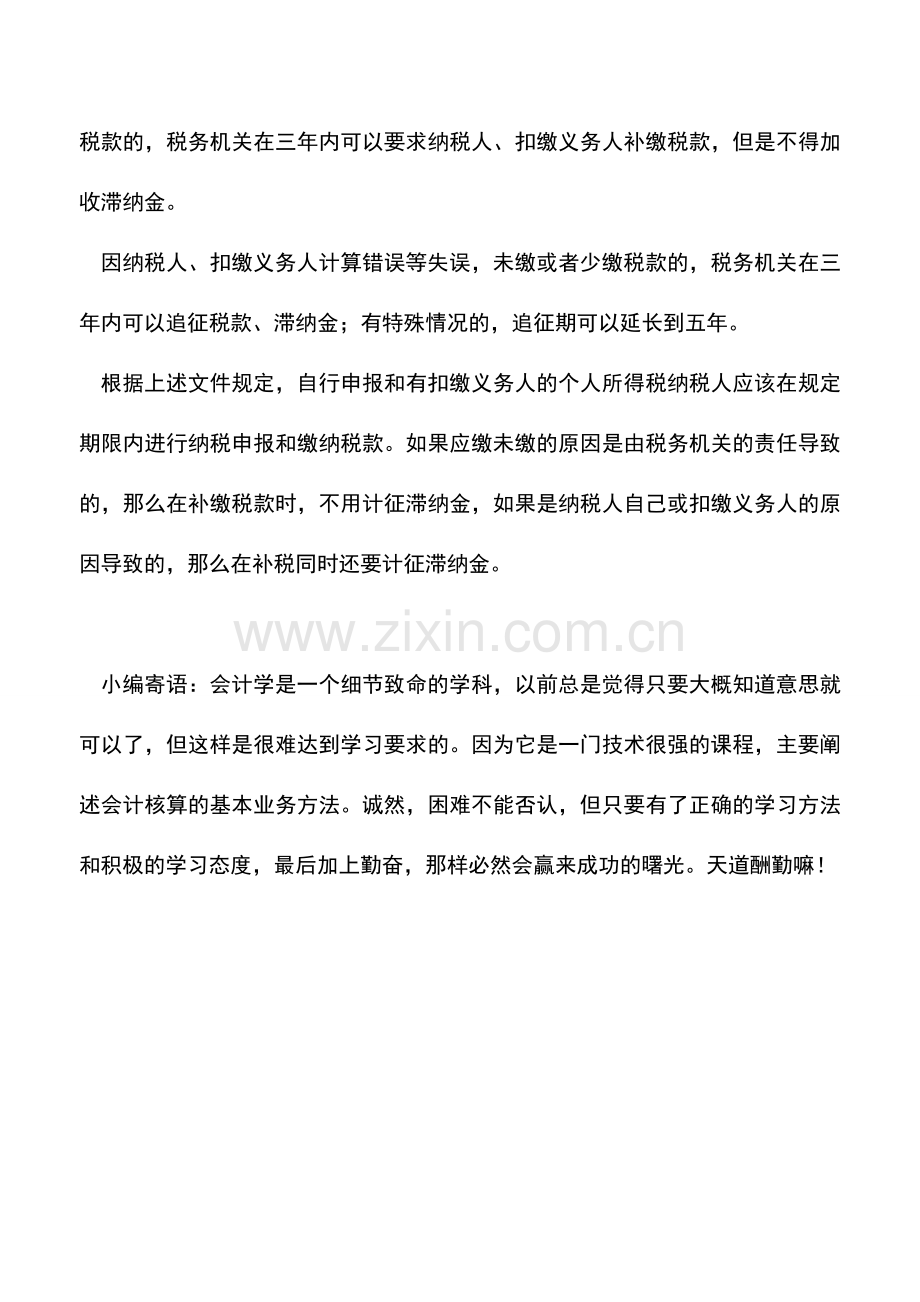 税款的，税务机关在三年内可以要求纳税人、扣缴义务人补缴税款，但是不得加收滞纳金。

因纳税人、扣缴义务人计算错误等失误，未缴或者少缴税款的，税务机关在三年内可以追征税款、滞纳金；有特殊情况的，追征期可以延长到五年。

根据上述文件规定，自行申报和有扣缴义务人的个人所得税纳税人应该在规定期限内进行纳税申报和缴纳税款。如果应缴未缴的原因是由税务机关的责任导致的，那么在补缴税款时，不用计征滞纳金，如果是纳税人自己或扣缴义务人的原因导致的，那么在补税同时还要计征滞纳金。

www.zixin.com.cn

小编寄语：会计学是一个细节致命的学科，以前总是觉得只要大概知道意思就可以了，但这样是很难达到学习要求的。因为它是一门技术很强的课程，主要阐述会计核算的基本业务方法。诚然，困难不能否认，但只要有了正确的学习方法和积极的学习态度，最后加上勤奋，那样必然会赢来成功的曙光。天道酬勤嘛！